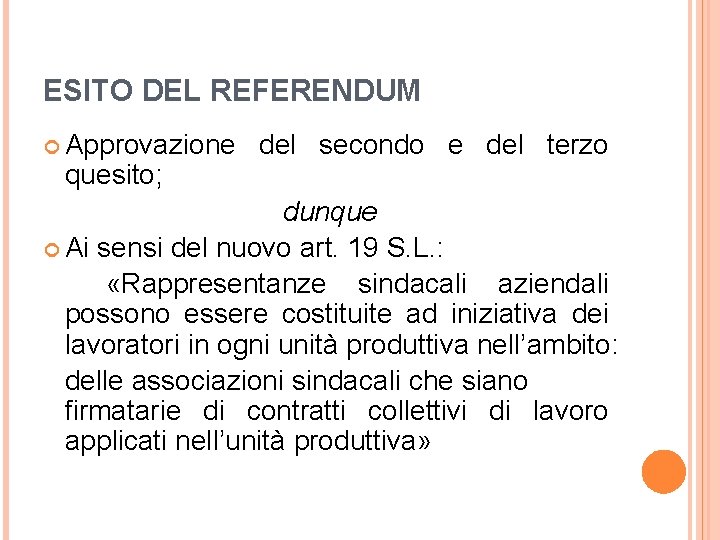 ESITO DEL REFERENDUM

Approvazione del secondo e del terzo quesito;

dunque

Ai sensi del nuovo art. 19 S.L.:

«Rappresentanze sindacali aziendali possono essere costituite ad iniziativa dei lavoratori in ogni unità produttiva nell’ambito:

delle associazioni sindacali che siano firmatarie di contratti collettivi di lavoro applicati nell’unità produttiva»